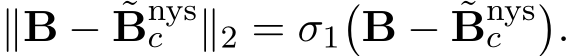 $\|\mathbf{B} - \tilde{\mathbf{B}}_c^{\mathrm{nys}}\|_2 = \sigma_1\big(\mathbf{B} - \tilde{\mathbf{B}}_c^{\mathrm{nys}}\big).$